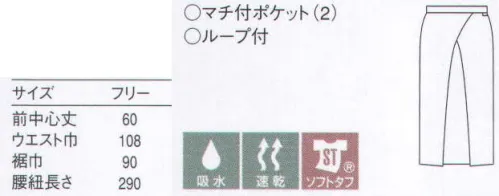 ○マチ付ポケット(2)
○ループ付

| サイズ | フリー |
|---|---|
| 前中心丈 | 60 |
| ウエスト巾 | 108 |
| 裾巾 | 90 |
| 腰紐長さ | 290 |

吸水

速乾

ST®
ソフトタフ